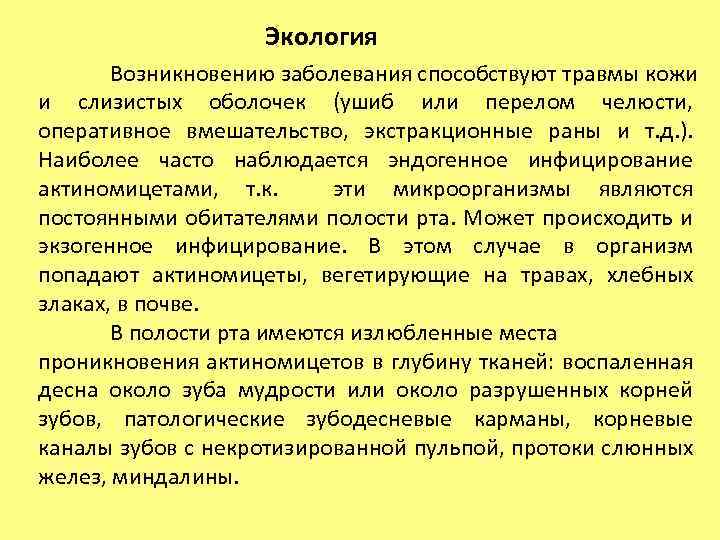 Экология

Возникновению заболевания способствуют травмы кожи и слизистых оболочек (ушиб или перелом челюсти, оперативное вмешательство, экстракционные раны и т.д.). Наиболее часто наблюдается эндогенное инфицирование актиномицетами, т.к. эти микроорганизмы являются постоянными обитателями полости рта. Может происходить и экзогенное инфицирование. В этом случае в организм попадают актиномицеты, вегетирующие на травах, хлебных злаках, в почве.

В полости рта имеются излюбленные места проникновения актиномицетов в глубину тканей: воспаленная десна около зуба мудрости или около разрушенных корней зубов, патологические зубодесневые карманы, корневые каналы зубов с некротизированной пульпой, протоки слюнных желез, миндалины.